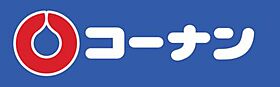 コーナン